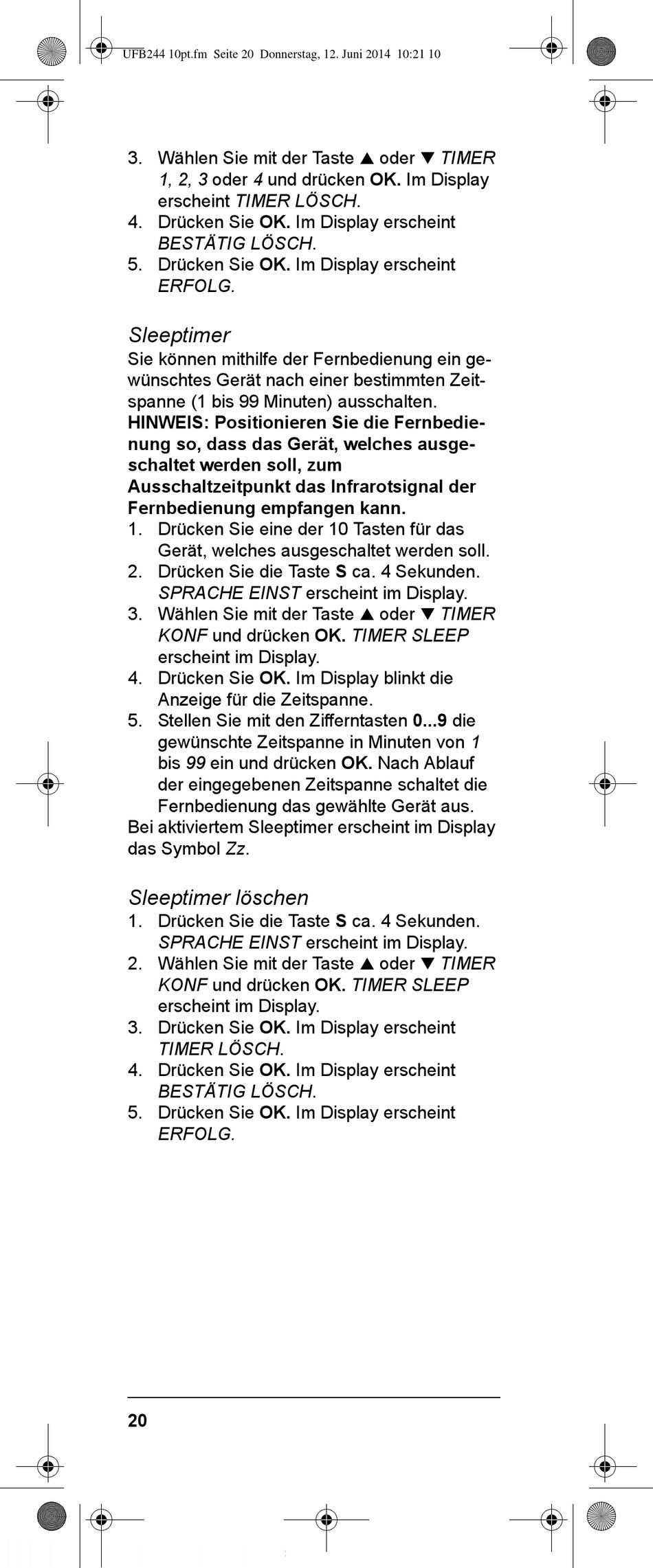 UFB244 10pt.fm Seite 20 Donnerstag, 12. Juni 2014 10:21 10

3. Wählen Sie mit der Taste ▲ oder ▼ TIMER 1, 2, 3 oder 4 und drücken OK. Im Display erscheint TIMER LÖSCH.
4. Drücken Sie OK. Im Display erscheint BESTÄTIG LÖSCH.
5. Drücken Sie OK. Im Display erscheint ERFOLG.

Sleeptimer
Sie können mithilfe der Fernbedienung ein gewünschtes Gerät nach einer bestimmten Zeitspanne (1 bis 99 Minuten) ausschalten.
HINWEIS: Positionieren Sie die Fernbedienung so, dass das Gerät, welches ausgeschaltet werden soll, zum Ausschaltzeitpunkt das Infrarotsignal der Fernbedienung empfangen kann.
1. Drücken Sie eine der 10 Tasten für das Gerät, welches ausgeschaltet werden soll.
2. Drücken Sie die Taste S ca. 4 Sekunden. SPRACHE EINST erscheint im Display.
3. Wählen Sie mit der Taste ▲ oder ▼ TIMER KONF und drücken OK. TIMER SLEEP erscheint im Display.
4. Drücken Sie OK. Im Display blinkt die Anzeige für die Zeitspanne.
5. Stellen Sie mit den Zifferntasten 0...9 die gewünschte Zeitspanne in Minuten von 1 bis 99 ein und drücken OK. Nach Ablauf der eingegebenen Zeitspanne schaltet die Fernbedienung das gewählte Gerät aus.
Bei aktiviertem Sleeptimer erscheint im Display das Symbol Zz.

Sleeptimer löschen
1. Drücken Sie die Taste S ca. 4 Sekunden. SPRACHE EINST erscheint im Display.
2. Wählen Sie mit der Taste ▲ oder ▼ TIMER KONF und drücken OK. TIMER SLEEP erscheint im Display.
3. Drücken Sie OK. Im Display erscheint TIMER LÖSCH.
4. Drücken Sie OK. Im Display erscheint BESTÄTIG LÖSCH.
5. Drücken Sie OK. Im Display erscheint ERFOLG.

20